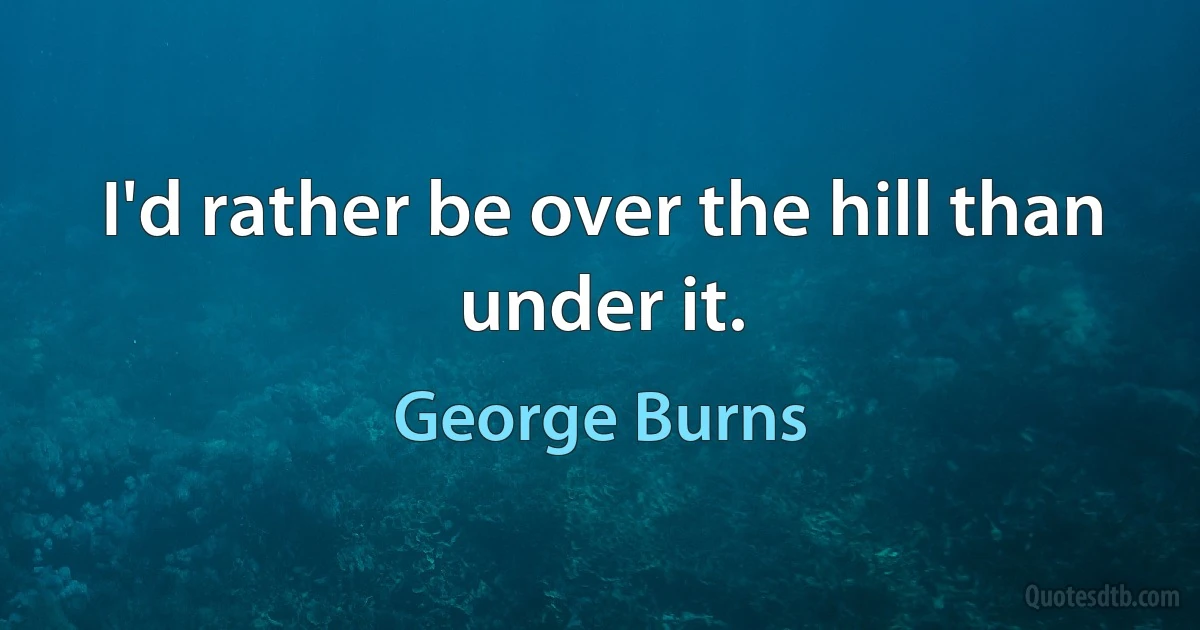 I'd rather be over the hill than under it.

George Burns

Quotesdtb.com